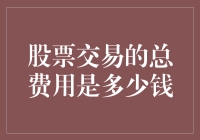 股票交易的总费用是多少钱